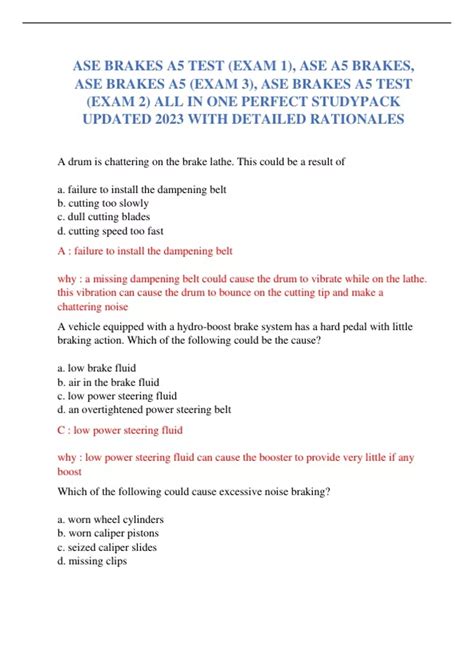 ASE BRAKES A5 TEST (EXAM 1), ASE A5 BRAKES, ASE BRAKES A5 (EXAM 3), ASE BRAKES A5 TEST (EXAM 2) ALL IN ONE PERFECT STUDYPACK UPDATED 2023 WITH DETAILED RATIONALES

A drum is chattering on the brake lathe. This could be a result of

a. failure to install the dampening belt
b. cutting too slowly
c. dull cutting blades
d. cutting speed too fast

A : failure to install the dampening belt

why : a missing dampening belt could cause the drum to vibrate while on the lathe. this vibration can cause the drum to bounce on the cutting tip and make a chattering noise

A vehicle equipped with a hydro-boost brake system has a hard pedal with little braking action. Which of the following could be the cause?

a. low brake fluid
b. air in the brake fluid
c. low power steering fluid
d. an overtightened power steering belt

C : low power steering fluid

why : low power steering fluid can cause the booster to provide very little if any boost

Which of the following could cause excessive noise braking?

a. worn wheel cylinders
b. worn caliper pistons
c. seized caliper slides
d. missing clips